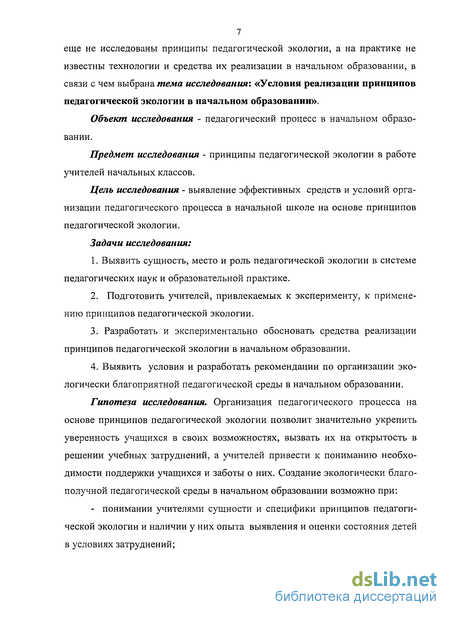 7

еще не исследованы принципы педагогической экологии, а на практике не известны технологии и средства их реализации в начальном образовании, в связи с чем выбрана тема исследования: «Условия реализации принципов педагогической экологии в начальном образовании».

Объект исследования - педагогический процесс в начальном образовании.

Предмет исследования - принципы педагогической экологии в работе учителей начальных классов.

Цель исследования - выявление эффективных средств и условий организации педагогического процесса в начальной школе на основе принципов педагогической экологии.

Задачи исследования:

1. Выявить сущность, место и роль педагогической экологии в системе педагогических наук и образовательной практике.

2. Подготовить учителей, привлекаемых к эксперименту, к применению принципов педагогической экологии.

3. Разработать и экспериментально обосновать средства реализации принципов педагогической экологии в начальном образовании.

4. Выявить условия и разработать рекомендации по организации экологически благоприятной педагогической среды в начальном образовании.

Гипотеза исследования. Организация педагогического процесса на основе принципов педагогической экологии позволит значительно укрепить уверенность учащихся в своих возможностях, вызвать их на открытость в решении учебных затруднений, а учителей привести к пониманию необходимости поддержки учащихся и заботы о них. Создание экологически благополучной педагогической среды в начальном образовании возможно при:

- понимании учителями сущности и специфики принципов педагогической экологии и наличии у них опыта выявления и оценки состояния детей в условиях затруднений;

dsLib.net
библиотека диссертаций